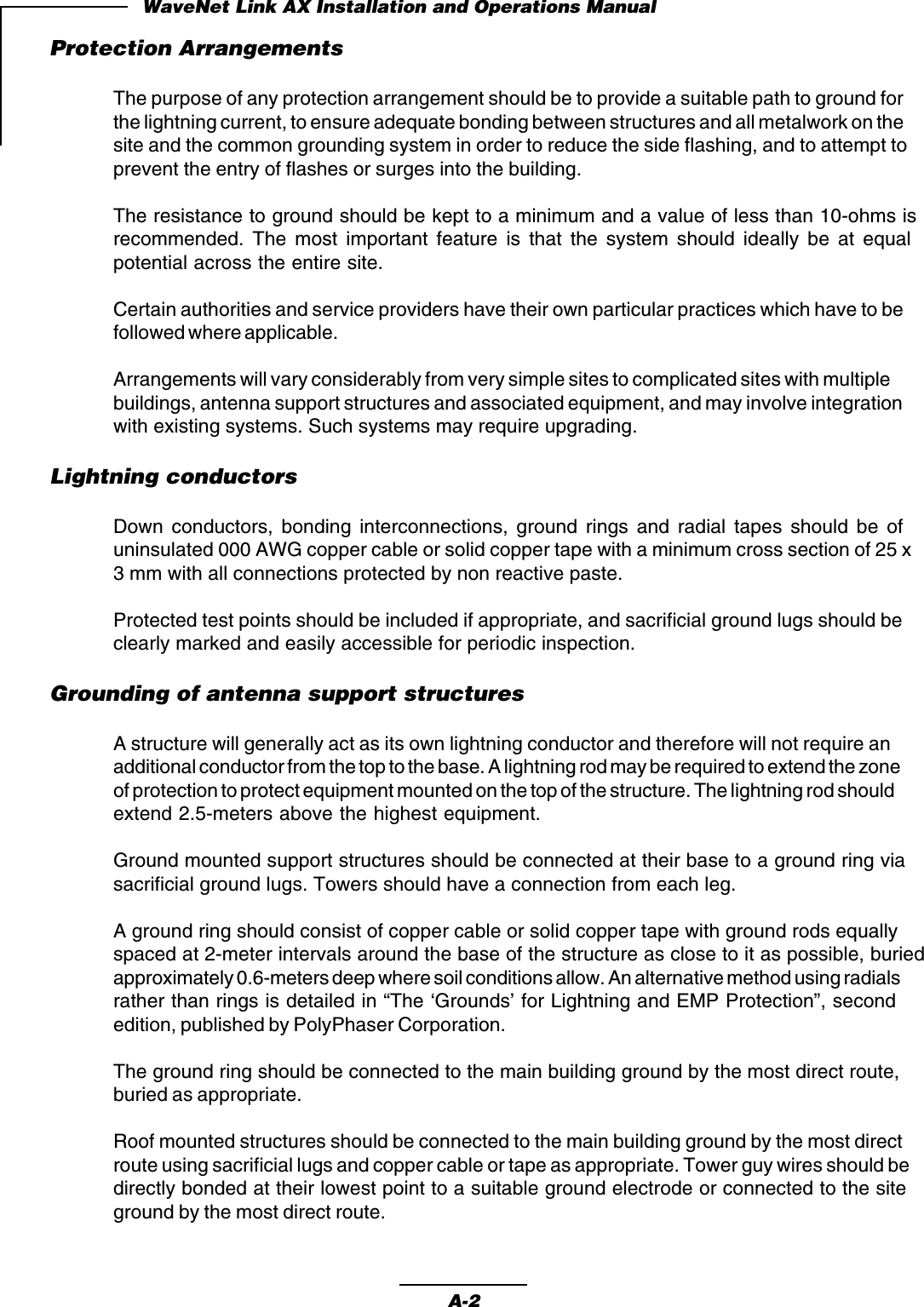 WaveNet Link AX Installation and Operations Manual

Protection Arrangements

The purpose of any protection arrangement should be to provide a suitable path to ground for the lightning current, to ensure adequate bonding between structures and all metalwork on the site and the common grounding system in order to reduce the side flashing, and to attempt to prevent the entry of flashes or surges into the building.

The resistance to ground should be kept to a minimum and a value of less than 10-ohms is recommended. The most important feature is that the system should ideally be at equal potential across the entire site.

Certain authorities and service providers have their own particular practices which have to be followed where applicable.

Arrangements will vary considerably from very simple sites to complicated sites with multiple buildings, antenna support structures and associated equipment, and may involve integration with existing systems. Such systems may require upgrading.

Lightning conductors

Down conductors, bonding interconnections, ground rings and radial tapes should be of uninsulated 000 AWG copper cable or solid copper tape with a minimum cross section of 25 x 3 mm with all connections protected by non reactive paste.

Protected test points should be included if appropriate, and sacrificial ground lugs should be clearly marked and easily accessible for periodic inspection.

Grounding of antenna support structures

A structure will generally act as its own lightning conductor and therefore will not require an additional conductor from the top to the base. A lightning rod may be required to extend the zone of protection to protect equipment mounted on the top of the structure. The lightning rod should extend 2.5-meters above the highest equipment.

Ground mounted support structures should be connected at their base to a ground ring via sacrificial ground lugs. Towers should have a connection from each leg.

A ground ring should consist of copper cable or solid copper tape with ground rods equally spaced at 2-meter intervals around the base of the structure as close to it as possible, buried approximately 0.6-meters deep where soil conditions allow. An alternative method using radials rather than rings is detailed in “The ‘Grounds’ for Lightning and EMP Protection”, second edition, published by PolyPhaser Corporation.

The ground ring should be connected to the main building ground by the most direct route, buried as appropriate.

Roof mounted structures should be connected to the main building ground by the most direct route using sacrificial lugs and copper cable or tape as appropriate. Tower guy wires should be directly bonded at their lowest point to a suitable ground electrode or connected to the site ground by the most direct route.

A-2